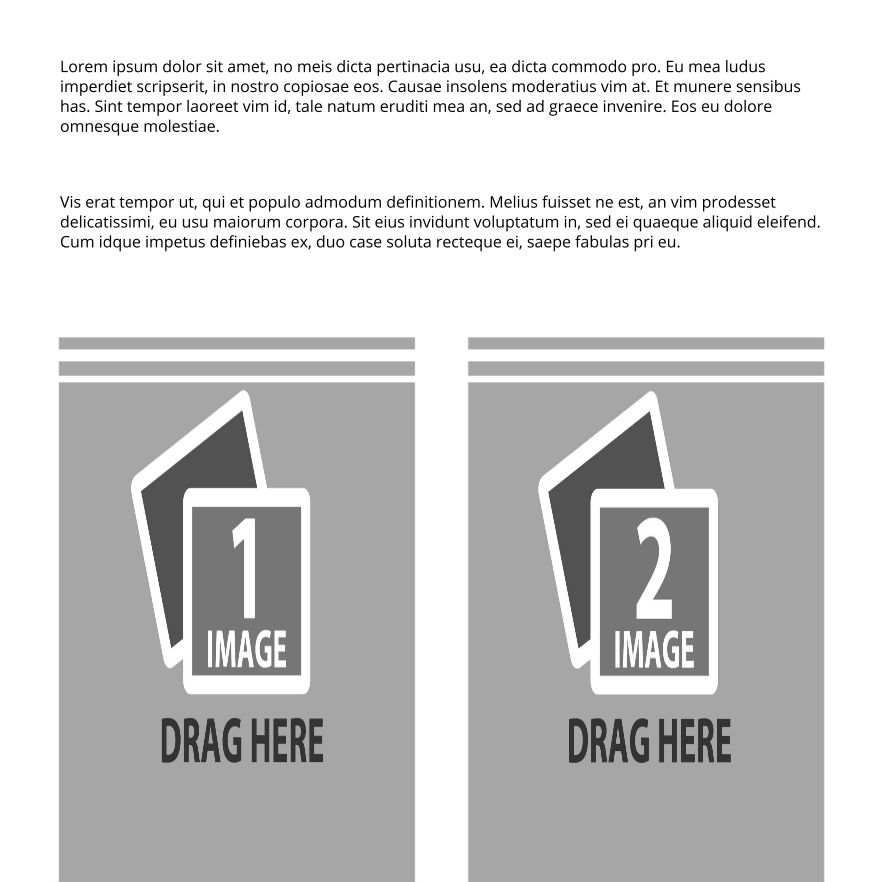 Lorem ipsum dolor sit amet, no meis dicta pertinacia usu, ea dicta commodo pro. Eu mea ludus imperdiet scripserit, in nostro copiosae eos. Causae insolens moderatius vim at. Et munere sensibus has. Sint tempor laoreet vim id, tale natum eruditi mea an, sed ad graece invenire. Eos eu dolore omnesque molestiae.

Vis erat tempor ut, qui et populo admodum definitionem. Melius fuisset ne est, an vim prodesset delicatissimi, eu usu maiorum corpora. Sit eius invidunt voluptatum in, sed ei quaeque aliquid eleifend. Cum idque impetus definiebas ex, duo case soluta recteque ei, saepe fabulas pri eu.

1
IMAGE
DRAG HERE

2
IMAGE
DRAG HERE